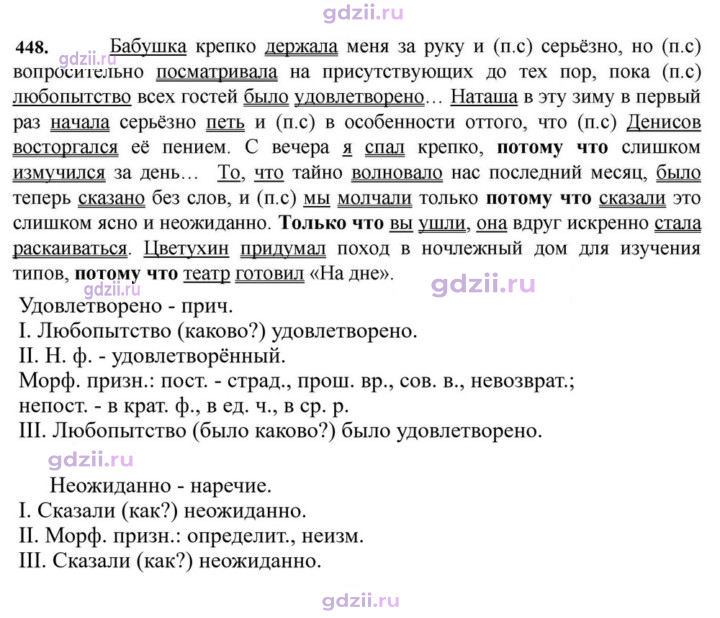 448. Бабушка крепко держала меня за руку и (п.с) серьёзно, но (п.с) вопросительно посматривала на присутствующих до тех пор, пока (п.с) любопытство всех гостей было удовлетворено… Наташа в эту зиму в первый раз начала серьёзно петь и (п.с) в особенности оттого, что (п.с) Денисов восторгался её пением. С вечера я спал крепко, потому что слишком измучился за день… То, что тайно волновало нас последний месяц, было теперь сказано без слов, и (п.с) мы молчали только потому что сказали это слишком ясно и неожиданно. Только что вы ушли, она вдруг искренно стала раскаиваться. Цветухин придумал поход в ночлежный дом для изучения типов, потому что театр готовил «На дне».

Удовлетворено - прич.
I. Любопытство (каково?) удовлетворено.
II. Н. ф. - удовлетворённый.
Морф. призн.: пост. - страд., прош. вр., сов. в., невозврат.;
непост. - в крат. ф., в ед. ч., в ср. р.
III. Любопытство (было каково?) было удовлетворено.

Неожиданно - наречие.
I. Сказали (как?) неожиданно.
II. Морф. призн.: определит., неизм.
III. Сказали (как?) неожиданно.

gdzii.ru